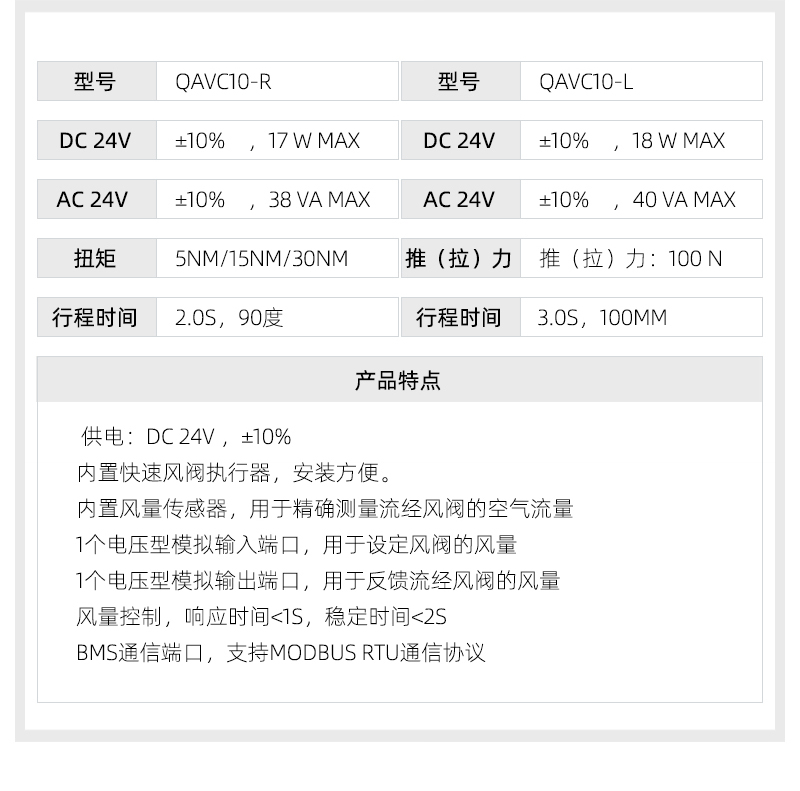 | 型号 | QAVC10-R | 型号 | QAVC10-L |
|---|---|---|---|
| DC 24V | ±10% ，17 W MAX | DC 24V | ±10% ，18 W MAX |
| AC 24V | ±10% ，38 VA MAX | AC 24V | ±10% ，40 VA MAX |
| 扭矩 | 5NM/15NM/30NM | 推（拉）力 | 推（拉）力：100 N |
| 行程时间 | 2.0S，90度 | 行程时间 | 3.0S，100MM |

产品特点

供电：DC 24V，±10%
内置快速风阀执行器，安装方便。
内置风量传感器，用于精确测量流经风阀的空气流量
1个电压型模拟输入端口，用于设定风阀的风量
1个电压型模拟输出端口，用于反馈流经风阀的风量
风量控制，响应时间<1S，稳定时间<2S
BMS通信端口，支持MODBUS RTU通信协议